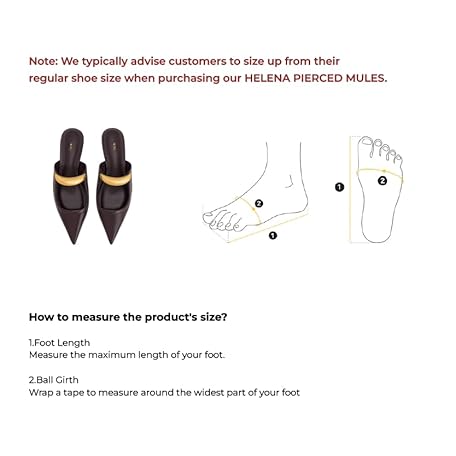 Note: We typically advise customers to size up from their regular shoe size when purchasing our HELENA PIERCED MULES.

2

1

1

2

How to measure the product's size?

1.Foot Length
Measure the maximum length of your foot.

2.Ball Girth
Wrap a tape to measure around the widest part of your foot